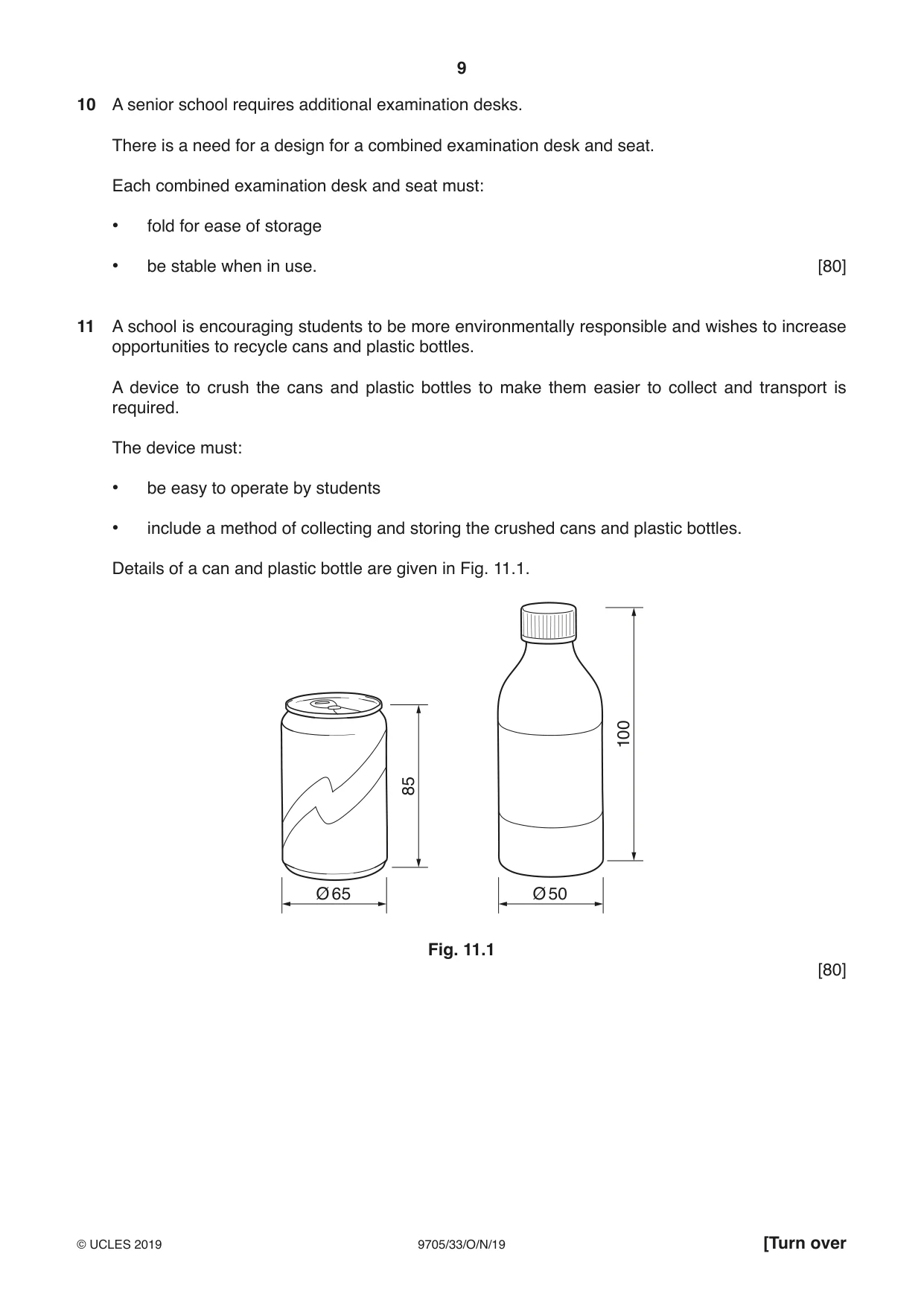 9

10 A senior school requires additional examination desks.

There is a need for a design for a combined examination desk and seat.

Each combined examination desk and seat must:

• fold for ease of storage

• be stable when in use. [80]

11 A school is encouraging students to be more environmentally responsible and wishes to increase opportunities to recycle cans and plastic bottles.

A device to crush the cans and plastic bottles to make them easier to collect and transport is required.

The device must:

• be easy to operate by students

• include a method of collecting and storing the crushed cans and plastic bottles.

Details of a can and plastic bottle are given in Fig. 11.1.

85

Ø65

100

Ø50

Fig. 11.1

[80]

© UCLES 2019 9705/33/O/N/19 [Turn over